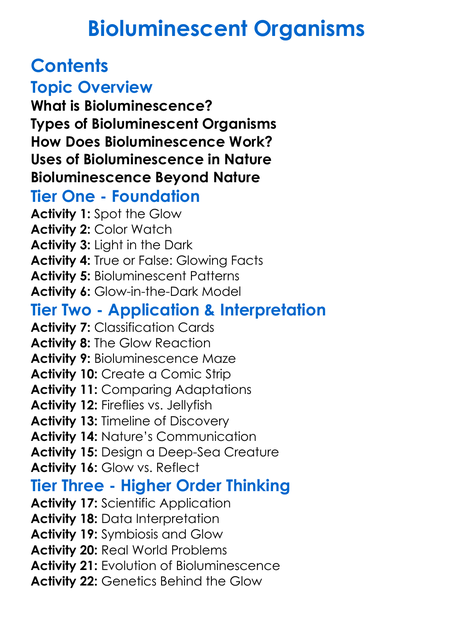 Bioluminescent Organisms

Contents

Topic Overview

What is Bioluminescence?
Types of Bioluminescent Organisms
How Does Bioluminescence Work?
Uses of Bioluminescence in Nature
Bioluminescence Beyond Nature

Tier One - Foundation

Activity 1: Spot the Glow
Activity 2: Color Watch
Activity 3: Light in the Dark
Activity 4: True or False: Glowing Facts
Activity 5: Bioluminescent Patterns
Activity 6: Glow-in-the-Dark Model

Tier Two - Application & Interpretation

Activity 7: Classification Cards
Activity 8: The Glow Reaction
Activity 9: Bioluminescence Maze
Activity 10: Create a Comic Strip
Activity 11: Comparing Adaptations
Activity 12: Fireflies vs. Jellyfish
Activity 13: Timeline of Discovery
Activity 14: Nature's Communication
Activity 15: Design a Deep-Sea Creature
Activity 16: Glow vs. Reflect

Tier Three - Higher Order Thinking

Activity 17: Scientific Application
Activity 18: Data Interpretation
Activity 19: Symbiosis and Glow
Activity 20: Real World Problems
Activity 21: Evolution of Bioluminescence
Activity 22: Genetics Behind the Glow